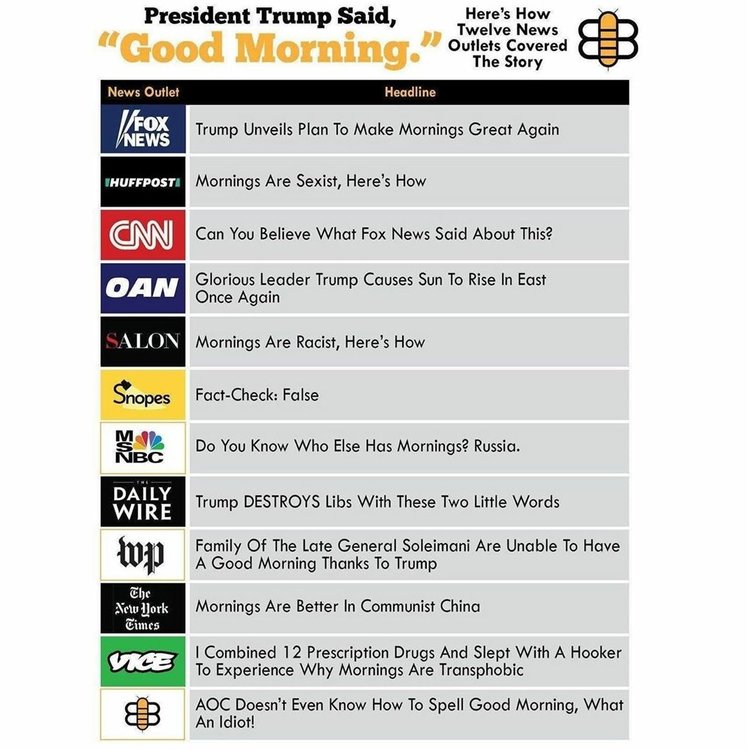 President Trump Said,
"Good Morning."

Here's How Twelve News Outlets Covered The Story

| News Outlet | Headline |
|---|---|
| FOX NEWS | Trump Unveils Plan To Make Mornings Great Again |
| HUFFPOST | Mornings Are Sexist, Here's How |
| CNN | Can You Believe What Fox News Said About This? |
| OAN | Glorious Leader Trump Causes Sun To Rise In East Once Again |
| SALON | Mornings Are Racist, Here's How |
| Snopes | Fact-Check: False |
| MSNBC | Do You Know Who Else Has Mornings? Russia. |
| THE DAILY WIRE | Trump DESTROYS Libs With These Two Little Words |
| wp | Family Of The Late General Soleimani Are Unable To Have A Good Morning Thanks To Trump |
| The New York Times | Mornings Are Better In Communist China |
| VICE | I Combined 12 Prescription Drugs And Slept With A Hooker To Experience Why Mornings Are Transphobic |
|  | AOC Doesn't Even Know How To Spell Good Morning, What An Idiot! |